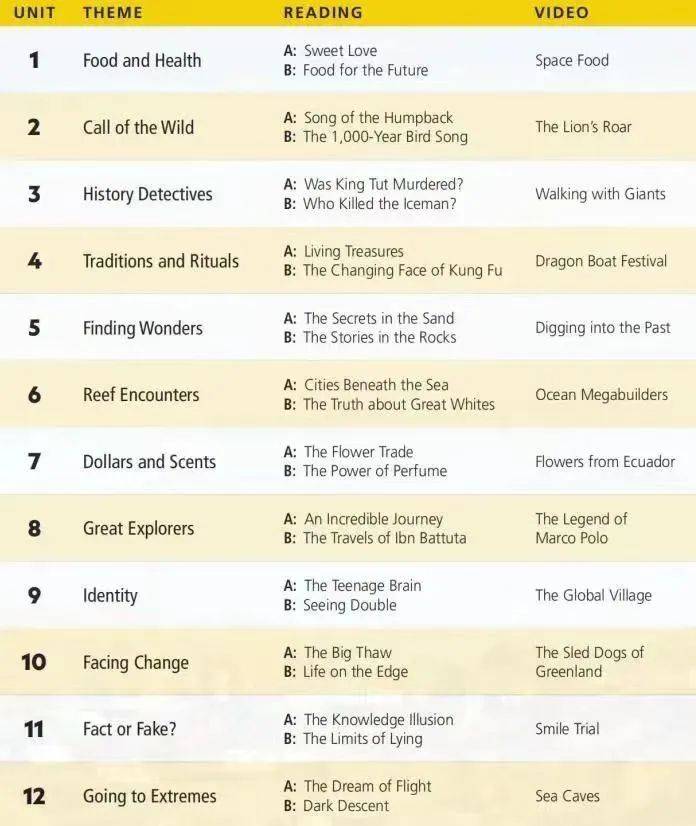 | UNIT | THEME | READING | VIDEO |
|---|---|---|---|
| 1 | Food and Health | A: Sweet Love B: Food for the Future | Space Food |
| 2 | Call of the Wild | A: Song of the Humpback B: The 1,000-Year Bird Song | The Lion's Roar |
| 3 | History Detectives | A: Was King Tut Murdered? B: Who Killed the Iceman? | Walking with Giants |
| 4 | Traditions and Rituals | A: Living Treasures B: The Changing Face of Kung Fu | Dragon Boat Festival |
| 5 | Finding Wonders | A: The Secrets in the Sand B: The Stories in the Rocks | Digging into the Past |
| 6 | Reef Encounters | A: Cities Beneath the Sea B: The Truth about Great Whites | Ocean Megabuilders |
| 7 | Dollars and Scents | A: The Flower Trade B: The Power of Perfume | Flowers from Ecuador |
| 8 | Great Explorers | A: An Incredible Journey B: The Travels of Ibn Battuta | The Legend of Marco Polo |
| 9 | Identity | A: The Teenage Brain B: Seeing Double | The Global Village |
| 10 | Facing Change | A: The Big Thaw B: Life on the Edge | The Sled Dogs of Greenland |
| 11 | Fact or Fake? | A: The Knowledge Illusion B: The Limits of Lying | Smile Trial |
| 12 | Going to Extremes | A: The Dream of Flight B: Dark Descent | Sea Caves |